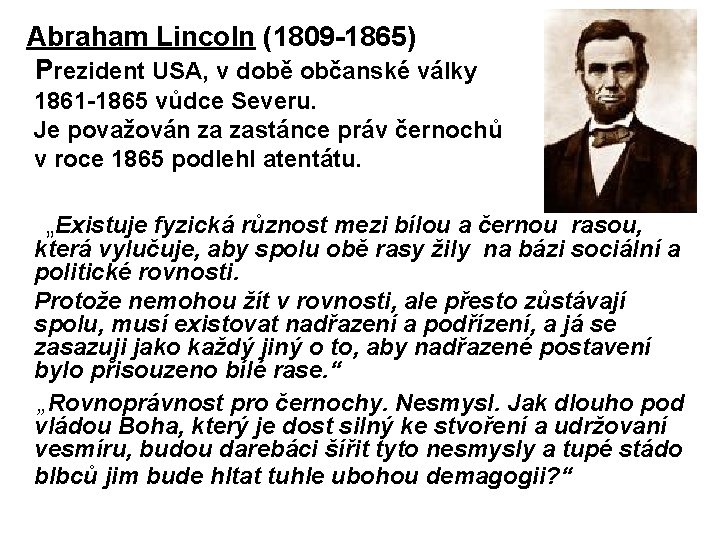 Abraham Lincoln (1809-1865)
Prezident USA, v době občanské války 1861-1865 vůdce Severu.
Je považován za zastánce práv černochů v roce 1865 podlehl atentátu.

„Existuje fyzická různost mezi bílou a černou rasou, která vylučuje, aby spolu obě rasy žily na bázi sociální a politické rovnosti.

Protože nemohou žít v rovnosti, ale přesto zůstávají spolu, musí existovat nadřazení a podřízení, a já se zasazuji jako každý jiný o to, aby nadřazené postavení bylo přisouzeno bílé rase.“

„Rovnoprávnost pro černochy. Nesmysl. Jak dlouho pod vládou Boha, který je dost silný ke stvoření a udržovaní vesmíru, budou darebáci šířit tyto nesmysly a tupé stádo blbců jim bude hltat tuhle ubohou demagogii?“